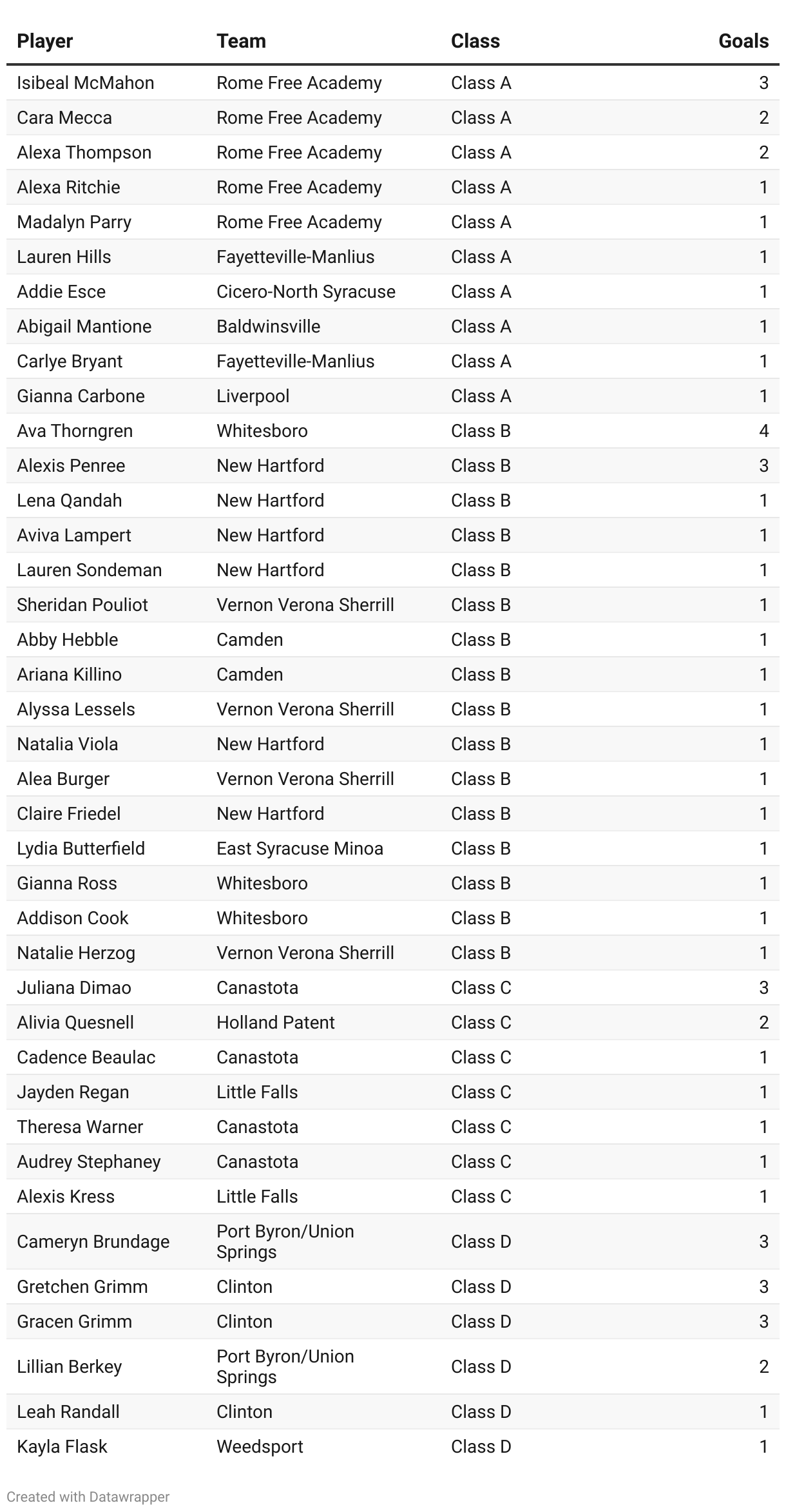 | Player | Team | Class | Goals |
|---|---|---|---|
| Isibeal McMahon | Rome Free Academy | Class A | 3 |
| Cara Mecca | Rome Free Academy | Class A | 2 |
| Alexa Thompson | Rome Free Academy | Class A | 2 |
| Alexa Ritchie | Rome Free Academy | Class A | 1 |
| Madalyn Parry | Rome Free Academy | Class A | 1 |
| Lauren Hills | Fayetteville-Manlius | Class A | 1 |
| Addie Esce | Cicero-North Syracuse | Class A | 1 |
| Abigail Mantione | Baldwinsville | Class A | 1 |
| Carlye Bryant | Fayetteville-Manlius | Class A | 1 |
| Gianna Carbone | Liverpool | Class A | 1 |
| Ava Thorngren | Whitesboro | Class B | 4 |
| Alexis Penree | New Hartford | Class B | 3 |
| Lena Qandah | New Hartford | Class B | 1 |
| Aviva Lampert | New Hartford | Class B | 1 |
| Lauren Sondeman | New Hartford | Class B | 1 |
| Sheridan Pouliot | Vernon Verona Sherrill | Class B | 1 |
| Abby Hebble | Camden | Class B | 1 |
| Ariana Killino | Camden | Class B | 1 |
| Alyssa Lessels | Vernon Verona Sherrill | Class B | 1 |
| Natalia Viola | New Hartford | Class B | 1 |
| Alea Burger | Vernon Verona Sherrill | Class B | 1 |
| Claire Friedel | New Hartford | Class B | 1 |
| Lydia Butterfield | East Syracuse Minoa | Class B | 1 |
| Gianna Ross | Whitesboro | Class B | 1 |
| Addison Cook | Whitesboro | Class B | 1 |
| Natalie Herzog | Vernon Verona Sherrill | Class B | 1 |
| Juliana Dimao | Canastota | Class C | 3 |
| Alivia Quesnell | Holland Patent | Class C | 2 |
| Cadence Beaulac | Canastota | Class C | 1 |
| Jayden Regan | Little Falls | Class C | 1 |
| Theresa Warner | Canastota | Class C | 1 |
| Audrey Stephaney | Canastota | Class C | 1 |
| Alexis Kress | Little Falls | Class C | 1 |
| Cameryn Brundage | Port Byron/Union Springs | Class D | 3 |
| Gretchen Grimm | Clinton | Class D | 3 |
| Gracen Grimm | Clinton | Class D | 3 |
| Lillian Berkey | Port Byron/Union Springs | Class D | 2 |
| Leah Randall | Clinton | Class D | 1 |
| Kayla Flask | Weedsport | Class D | 1 |

Created with Datawrapper